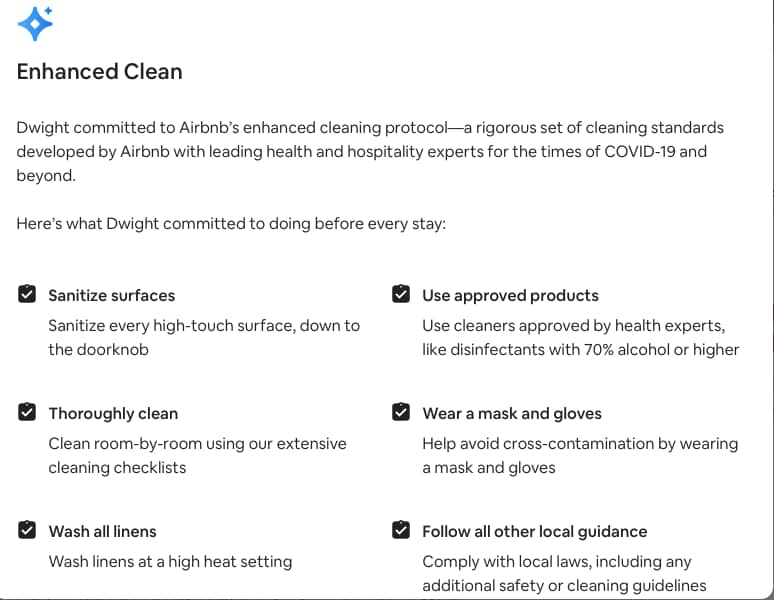 Enhanced Clean

Dwight committed to Airbnb's enhanced cleaning protocol—a rigorous set of cleaning standards developed by Airbnb with leading health and hospitality experts for the times of COVID-19 and beyond.

Here's what Dwight committed to doing before every stay:

Sanitize surfaces
Sanitize every high-touch surface, down to the doorknob

Thoroughly clean
Clean room-by-room using our extensive cleaning checklists

Wash all linens
Wash linens at a high heat setting

Use approved products
Use cleaners approved by health experts, like disinfectants with 70% alcohol or higher

Wear a mask and gloves
Help avoid cross-contamination by wearing a mask and gloves

Follow all other local guidance
Comply with local laws, including any additional safety or cleaning guidelines